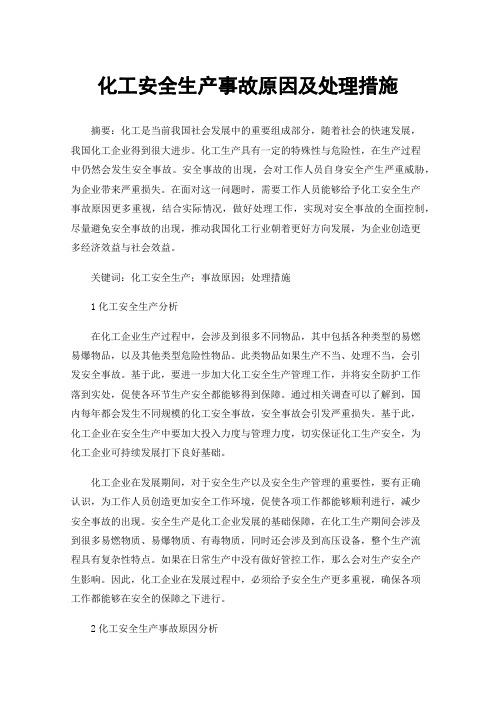 化工安全生产事故原因及处理措施

摘要：化工是当前我国社会发展中的重要组成部分，随着社会的快速发展，我国化工企业得到很大进步。化工生产具有一定的特殊性与危险性，在生产过程中仍然会发生安全事故。安全事故的出现，会对工作人员自身安全产生严重威胁，为企业带来严重损失。在面对这一问题时，需要工作人员能够给予化工安全生产事故原因更多重视，结合实际情况，做好处理工作，实现对安全事故的全面控制，尽量避免安全事故的出现，推动我国化工行业朝着更好方向发展，为企业创造更多经济效益与社会效益。

关键词：化工安全生产；事故原因；处理措施

1 化工安全生产分析

在化工企业生产过程中，会涉及到很多不同物品，其中包括各种类型的易燃易爆物品，以及其他类型危险性物品。此类物品如果生产不当、处理不当，会引发安全事故。基于此，要进一步加大化工安全生产管理工作，并将安全防护工作落到实处，促使各环节生产安全都能够得到保障。通过相关调查可以了解到，国内每年都会发生不同规模的化工安全事故，安全事故会引发严重损失。基于此，化工企业在安全生产中要加大投入力度与管理力度，切实保证化工生产安全，为化工企业可持续发展打下良好基础。

化工企业在发展期间，对于安全生产以及安全生产管理的重要性，要有正确认识，为工作人员创造更加安全工作环境，促使各项工作都能够顺利进行，减少安全事故的出现。安全生产是化工企业发展的基础保障，在化工生产期间会涉及到很多易燃物质、易爆物质、有毒物质，同时还会涉及到高压设备，整个生产流程具有复杂性特点。如果在日常生产中没有做好管控工作，那么会对生产安全产生影响。因此，化工企业在发展过程中，必须给予安全生产更多重视，确保各项工作都能够在安全的保障之下进行。

2 化工安全生产事故原因分析